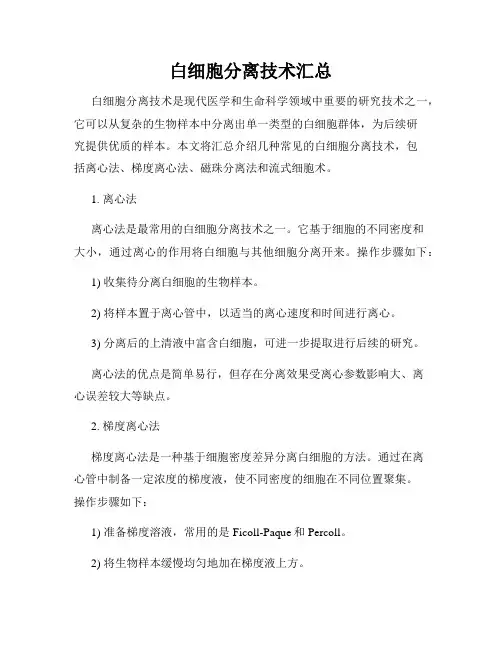 白细胞分离技术汇总

白细胞分离技术是现代医学和生命科学领域中重要的研究技术之一，它可以从复杂的生物样本中分离出单一类型的白细胞群体，为后续研究提供优质的样本。本文将汇总介绍几种常见的白细胞分离技术，包括离心法、梯度离心法、磁珠分离法和流式细胞术。

1. 离心法

离心法是最常用的白细胞分离技术之一。它基于细胞的不同密度和大小，通过离心的作用将白细胞与其他细胞分离开来。操作步骤如下：

1) 收集待分离白细胞的生物样本。

2) 将样本置于离心管中，以适当的离心速度和时间进行离心。

3) 分离后的上清液中富含白细胞，可进一步提取进行后续的研究。

离心法的优点是简单易行，但存在分离效果受离心参数影响大、离心误差较大等缺点。

2. 梯度离心法

梯度离心法是一种基于细胞密度差异分离白细胞的方法。通过在离心管中制备一定浓度的梯度液，使不同密度的细胞在不同位置聚集。操作步骤如下：

1) 准备梯度溶液，常用的是 Ficoll-Paque 和 Percoll。

2) 将生物样本缓慢均匀地加在梯度液上方。